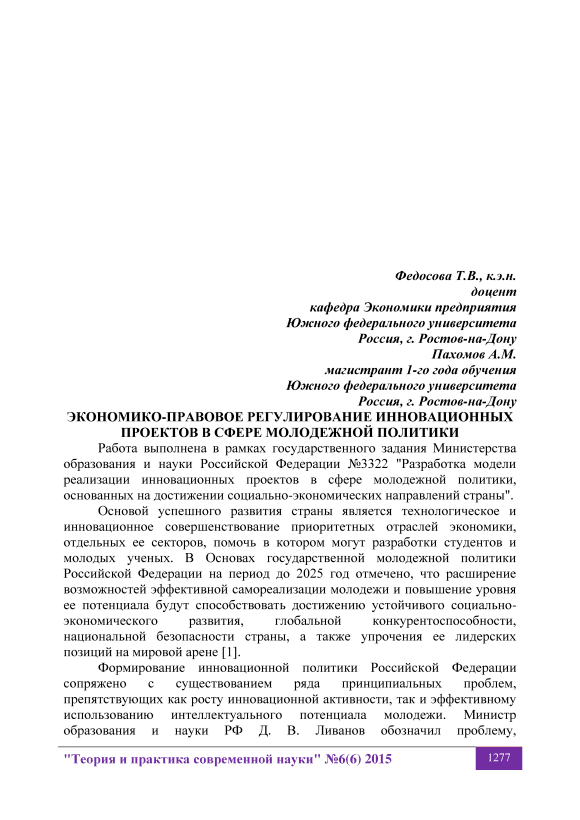 Федосова Т.В., к.э.н.
доцент
кафедра Экономики предприятия
Южного федерального университета
Россия, г. Ростов-на-Дону
Пахомов А.М.
магистрант 1-го года обучения
Южного федерального университета
Россия, г. Ростов-на-Дону

ЭКОНОМИКО-ПРАВОВОЕ РЕГУЛИРОВАНИЕ ИННОВАЦИОННЫХ ПРОЕКТОВ В СФЕРЕ МОЛОДЕЖНОЙ ПОЛИТИКИ

Работа выполнена в рамках государственного задания Министерства образования и науки Российской Федерации №3322 "Разработка модели реализации инновационных проектов в сфере молодежной политики, основанных на достижении социально-экономических направлений страны".

Основой успешного развития страны является технологическое и инновационное совершенствование приоритетных отраслей экономики, отдельных ее секторов, помочь в котором могут разработки студентов и молодых ученых. В Основах государственной молодежной политики Российской Федерации на период до 2025 год отмечено, что расширение возможностей эффективной самореализации молодежи и повышение уровня ее потенциала будут способствовать достижению устойчивого социально-экономического развития, глобальной конкурентоспособности, национальной безопасности страны, а также упрочения ее лидерских позиций на мировой арене [1].

Формирование инновационной политики Российской Федерации сопряжено с существованием ряда принципиальных проблем, препятствующих как росту инновационной активности, так и эффективному использованию интеллектуального потенциала молодежи. Министр образования и науки РФ Д. В. Ливанов обозначил проблему,

"Теория и практика современной науки" №6(6) 2015
1277